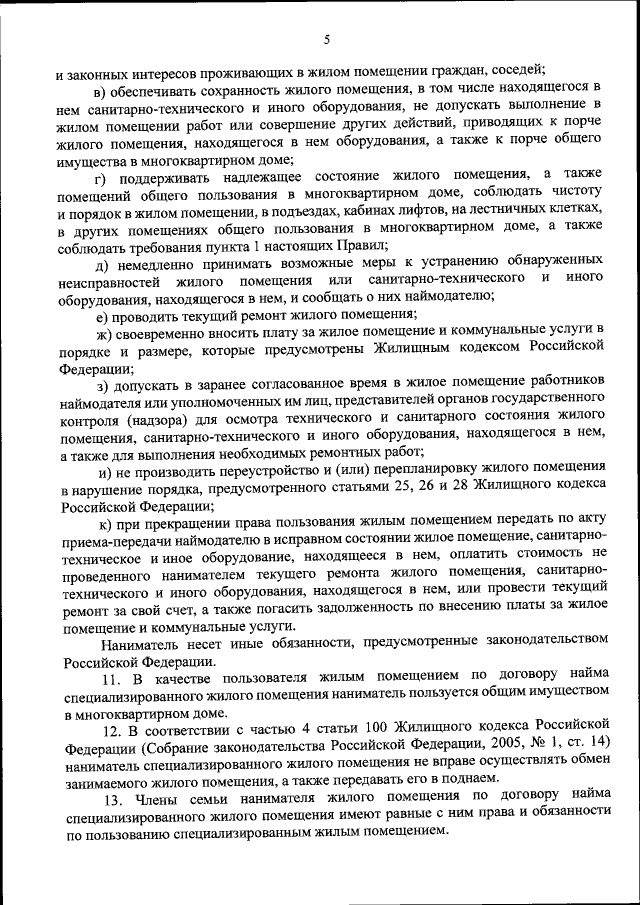 5

и законных интересов проживающих в жилом помещении граждан, соседей;

в) обеспечивать сохранность жилого помещения, в том числе находящегося в нем санитарно-технического и иного оборудования, не допускать выполнение в жилом помещении работ или совершение других действий, приводящих к порче жилого помещения, находящегося в нем оборудования, а также к порче общего имущества в многоквартирном доме;

г) поддерживать надлежащее состояние жилого помещения, а также помещений общего пользования в многоквартирном доме, соблюдать чистоту и порядок в жилом помещении, в подъездах, кабинах лифтов, на лестничных клетках, в других помещениях общего пользования в многоквартирном доме, а также соблюдать требования пункта 1 настоящих Правил;

д) немедленно принимать возможные меры к устранению обнаруженных неисправностей жилого помещения или санитарно-технического и иного оборудования, находящегося в нем, и сообщать о них наймодателю;

е) проводить текущий ремонт жилого помещения;

ж) своевременно вносить плату за жилое помещение и коммунальные услуги в порядке и размере, которые предусмотрены Жилищным кодексом Российской Федерации;

з) допускать в заранее согласованное время в жилое помещение работников наймодателя или уполномоченных им лиц, представителей органов государственного контроля (надзора) для осмотра технического и санитарного состояния жилого помещения, санитарно-технического и иного оборудования, находящегося в нем, а также для выполнения необходимых ремонтных работ;

и) не производить переустройство и (или) перепланировку жилого помещения в нарушение порядка, предусмотренного статьями 25, 26 и 28 Жилищного кодекса Российской Федерации;

к) при прекращении права пользования жилым помещением передать по акту приема-передачи наймодателю в исправном состоянии жилое помещение, санитарно-техническое и иное оборудование, находящееся в нем, оплатить стоимость не проведенного нанимателем текущего ремонта жилого помещения, санитарно-технического и иного оборудования, находящегося в нем, или провести текущий ремонт за свой счет, а также погасить задолженность по внесению платы за жилое помещение и коммунальные услуги.

Наниматель несет иные обязанности, предусмотренные законодательством Российской Федерации.

11. В качестве пользователя жилым помещением по договору найма специализированного жилого помещения наниматель пользуется общим имуществом в многоквартирном доме.

12. В соответствии с частью 4 статьи 100 Жилищного кодекса Российской Федерации (Собрание законодательства Российской Федерации, 2005, № 1, ст. 14) наниматель специализированного жилого помещения не вправе осуществлять обмен занимаемого жилого помещения, а также передавать его в поднаем.

13. Члены семьи нанимателя жилого помещения по договору найма специализированного жилого помещения имеют равные с ним права и обязанности по пользованию специализированным жилым помещением.